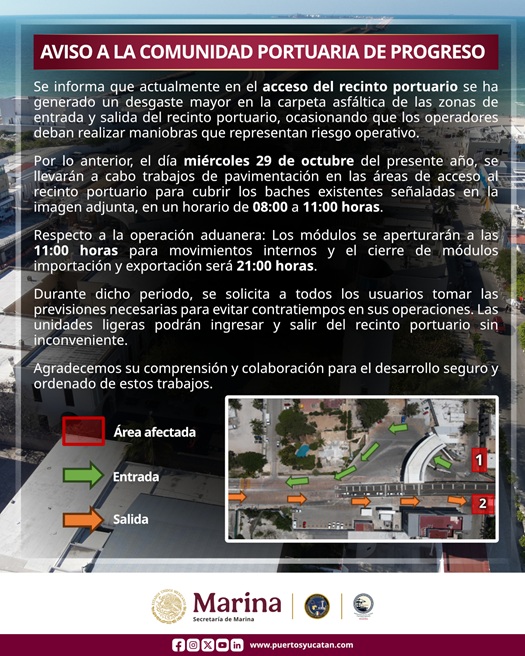 AVISO A LA COMUNIDAD PORTUARIA DE PROGRESO

Se informa que actualmente en el acceso del recinto portuario se ha generado un desgaste mayor en la carpeta asfáltica de las zonas de entrada y salida del recinto portuario, ocasionando que los operadores deban realizar maniobras que representan riesgo operativo.

Por lo anterior, el día miércoles 29 de octubre del presente año, se llevarán a cabo trabajos de pavimentación en las áreas de acceso al recinto portuario para cubrir los baches existentes señaladas en la imagen adjunta, en un horario de 08:00 a 11:00 horas.

Respecto a la operación aduanera: Los módulos se aperturarán a las 11:00 horas para movimientos internos y el cierre de módulos importación y exportación será 21:00 horas.

Durante dicho periodo, se solicita a todos los usuarios tomar las previsiones necesarias para evitar contratiempos en sus operaciones. Las unidades ligeras podrán ingresar y salir del recinto portuario sin inconveniente.

Agradecemos su comprensión y colaboración para el desarrollo seguro y ordenado de estos trabajos.

Área afectada
Entrada
Salida

1
2

Marina
Secretaría de Marina

www.puertosyucatan.com